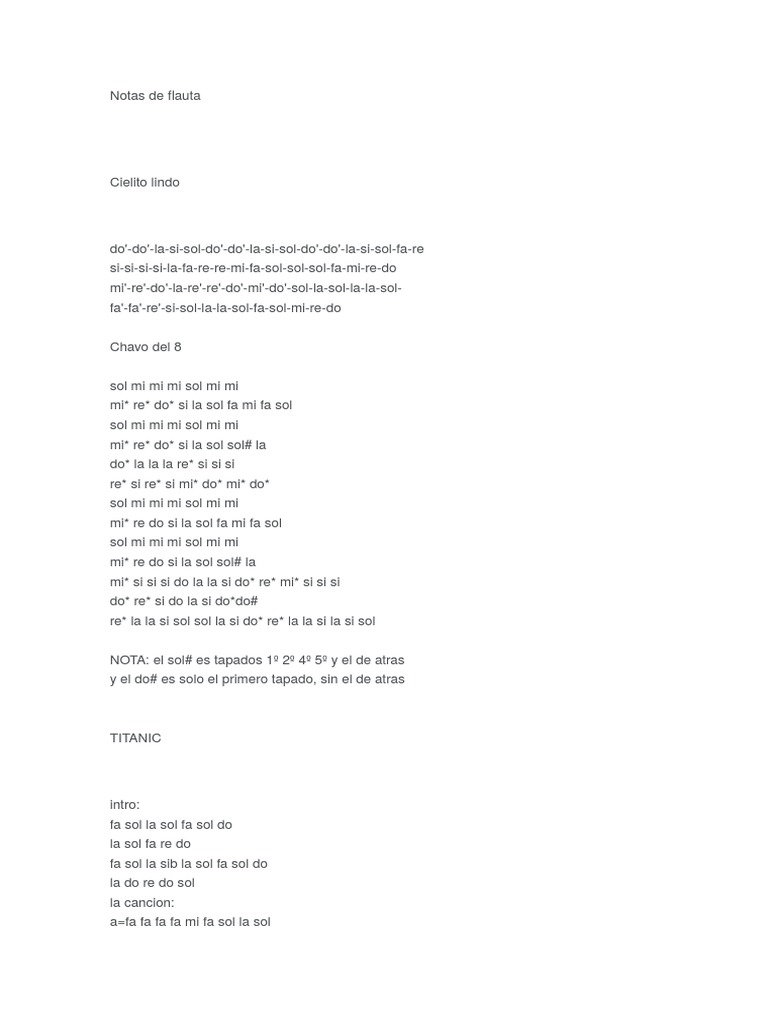 Notas de flauta

Cielito lindo

do'-do'-la-si-sol-do'-do'-la-si-sol-do'-do'-la-si-sol-fa-re
si-si-si-si-la-fa-re-re-mi-fa-sol-sol-sol-fa-mi-re-do
mi'-re'-do'-la-re'-re'-do'-mi'-do'-sol-la-sol-la-la-sol-
fa'-fa'-re'-si-sol-la-la-sol-fa-sol-mi-re-do

Chavo del 8

sol mi mi mi sol mi mi
mi* re* do* si la sol fa mi fa sol
sol mi mi mi sol mi mi
mi* re* do* si la sol sol# la
do* la la la re* si si si
re* si re* si mi* do* mi* do*
sol mi mi mi sol mi mi
mi* re do si la sol fa mi fa sol
sol mi mi mi sol mi mi
mi* re do si la sol sol# la
mi* si si si do la la si do* re* mi* si si si
do* re* si do la si do*do#
re* la la si sol sol la si do* re* la la si la si sol

NOTA: el sol# es tapados 1º 2º 4º 5º y el de atras
y el do# es solo el primero tapado, sin el de atras

TITANIC

intro:
fa sol la sol fa sol do
la sol fa re do
fa sol la sib la sol fa sol do
la do re do sol
la cancion:
a=fa fa fa fa mi fa sol la sol